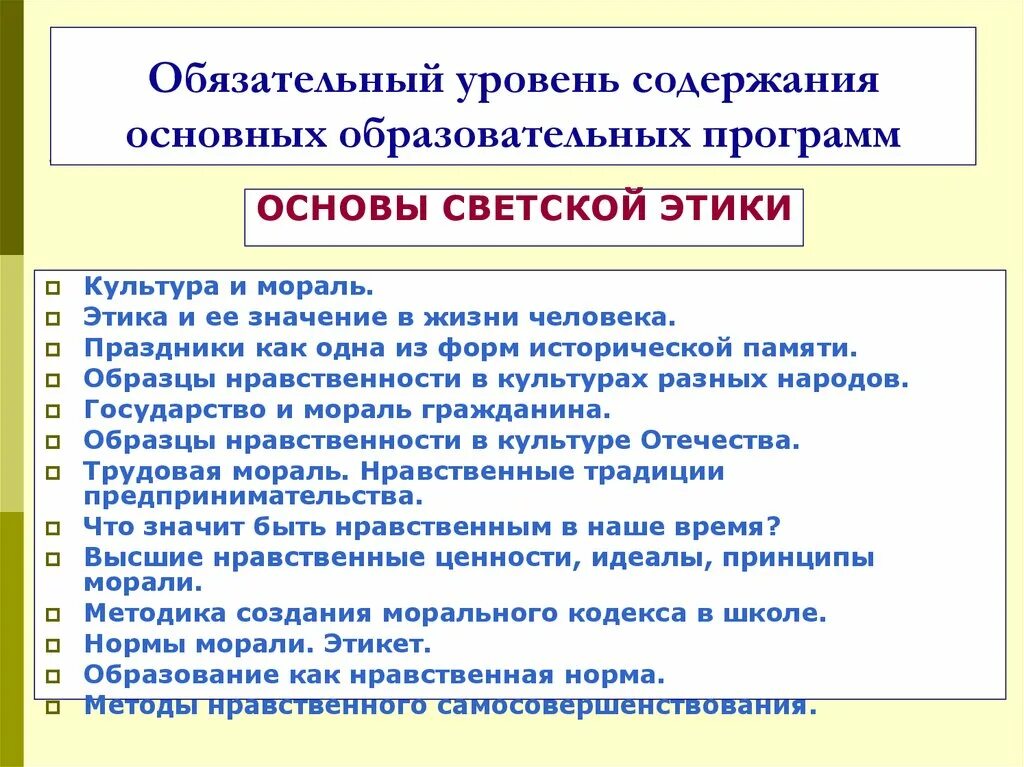 Обязательный уровень содержания основных образовательных программ

ОСНОВЫ СВЕТСКОЙ ЭТИКИ

Культура и мораль.
Этика и ее значение в жизни человека.
Праздники как одна из форм исторической памяти.
Образцы нравственности в культурах разных народов.
Государство и мораль гражданина.
Образцы нравственности в культуре Отечества.
Трудовая мораль. Нравственные традиции предпринимательства.
Что значит быть нравственным в наше время?
Высшие нравственные ценности, идеалы, принципы морали.
Методика создания морального кодекса в школе.
Нормы морали. Этикет.
Образование как нравственная норма.
Методы нравственного самосовершенствования.